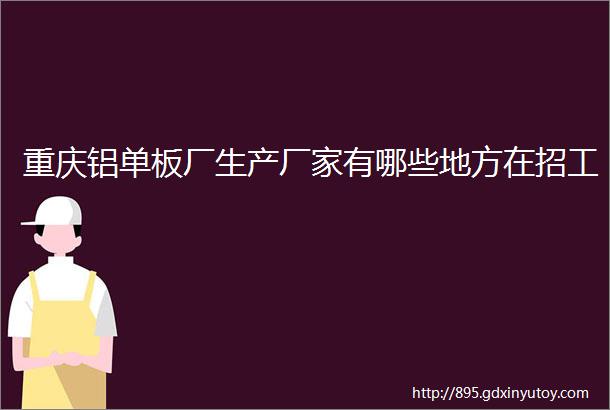 重庆铝单板厂生产厂家有哪些地方在招工

http://895.gdxinyutoy.com